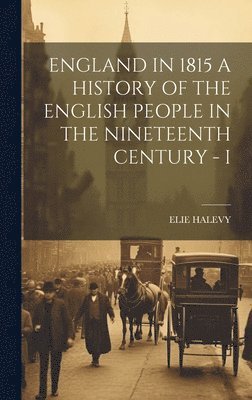 ENGLAND IN 1815 A HISTORY OF THE ENGLISH PEOPLE IN THE NINETEENTH CENTURY - I

ELIE HALEVY